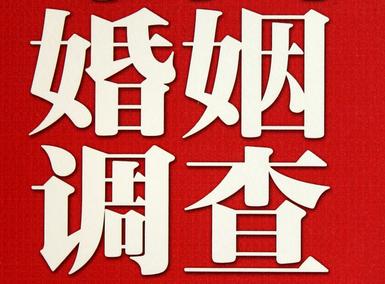 婚姻
调查